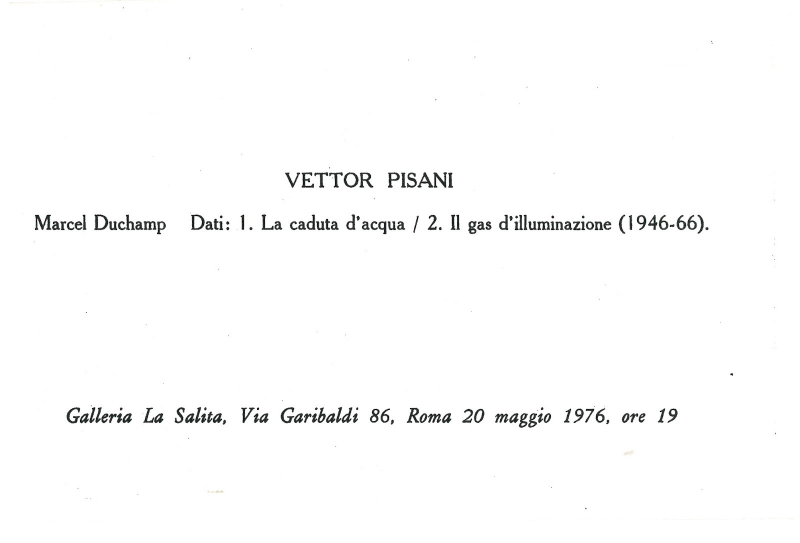 VETTOR PISANI

Marcel Duchamp Dati: 1. La caduta d'acqua / 2. Il gas d'illuminazione (1946-66).

Galleria La Salita, Via Garibaldi 86, Roma 20 maggio 1976, ore 19